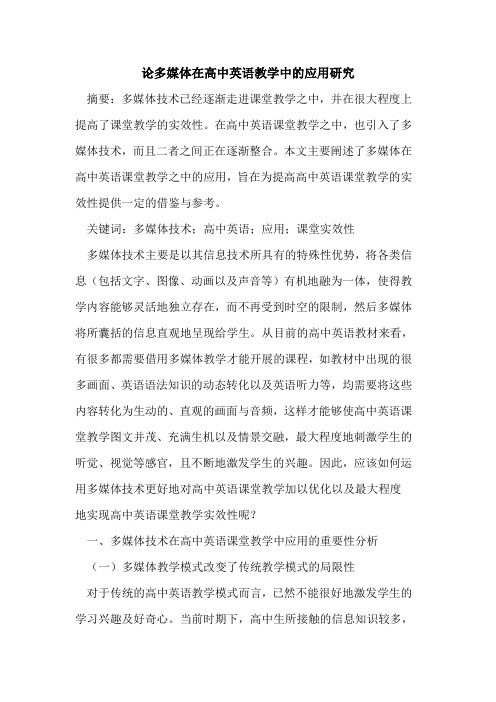 论多媒体在高中英语教学中的应用研究

摘要：多媒体技术已经逐渐走进课堂教学之中，并在很大程度上提高了课堂教学的实效性。在高中英语课堂教学之中，也引入了多媒体技术，而且二者之间正在逐渐整合。本文主要阐述了多媒体在高中英语课堂教学之中的应用，旨在为提高高中英语课堂教学的实效性提供一定的借鉴与参考。

关键词：多媒体技术；高中英语；应用；课堂实效性

多媒体技术主要是以其信息技术所具有的特殊性优势，将各类信息（包括文字、图像、动画以及声音等）有机地融为一体，使得教学内容能够灵活地独立存在，而不再受到时空的限制，然后多媒体将所囊括的信息直观地呈现给学生。从目前的高中英语教材来看，有很多都需要借用多媒体教学才能开展的课程，如教材中出现的很多画面、英语语法知识的动态转化以及英语听力等，均需要将这些内容转化为生动的、直观的画面与音频，这样才能够使高中英语课堂教学图文并茂、充满生机以及情景交融，最大程度地刺激学生的听觉、视觉等感官，且不断地激发学生的兴趣。因此，应该如何运用多媒体技术更好地对高中英语课堂教学加以优化以及最大程度地实现高中英语课堂教学实效性呢？

一、多媒体技术在高中英语课堂教学中应用的重要性分析

（一）多媒体教学模式改变了传统教学模式的局限性

对于传统的高中英语教学模式而言，已然不能很好地激发学生的学习兴趣及好奇心。当前时期下，高中生所接触的信息知识较多，